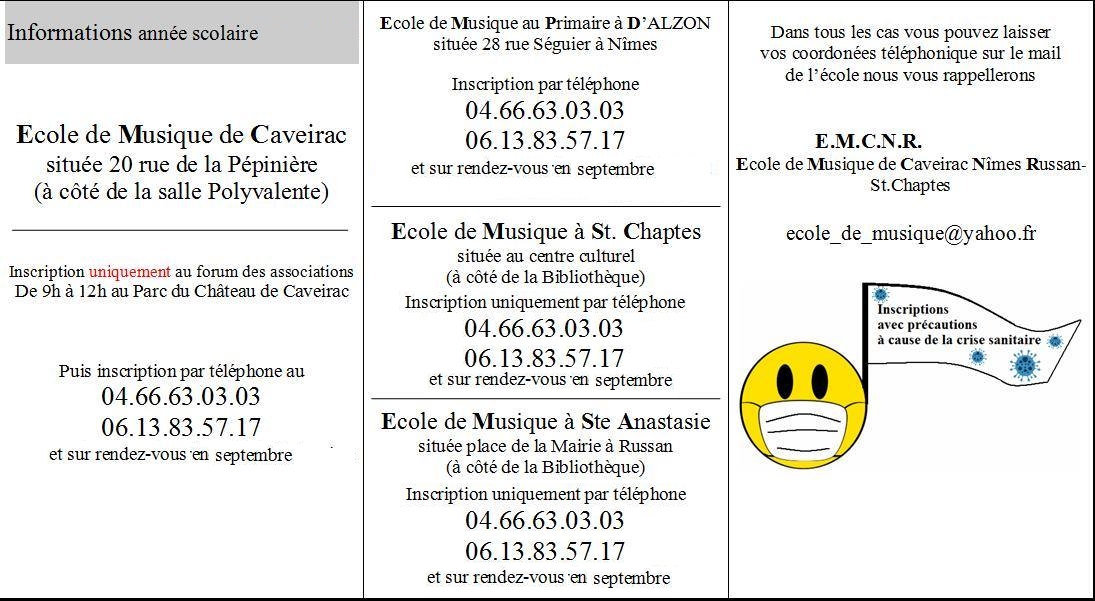 Informations année scolaire

Ecole de Musique de Caveirac
située 20 rue de la Pépinière
(à côté de la salle Polyvalente)

Inscription uniquement au forum des associations
De 9h à 12h au Parc du Château de Caveirac

Puis inscription par téléphone au
04.66.63.03.03
06.13.83.57.17
et sur rendez-vous en septembre

Ecole de Musique au Primaire à D'ALZON
située 28 rue Séguier à Nîmes

Inscription par téléphone
04.66.63.03.03
06.13.83.57.17
et sur rendez-vous en septembre

Ecole de Musique à St. Chaptes
située au centre culturel
(à côté de la Bibliothèque)
Inscription uniquement par téléphone
04.66.63.03.03
06.13.83.57.17
et sur rendez-vous en septembre

Ecole de Musique à Ste Anastasie
située place de la Mairie à Russan
(à côté de la Bibliothèque)
Inscription uniquement par téléphone
04.66.63.03.03
06.13.83.57.17
et sur rendez-vous en septembre

Dans tous les cas vous pouvez laisser vos coordonées téléphonique sur le mail de l'école nous vous rappellerons

E.M.C.N.R.
Ecole de Musique de Caveirac Nîmes Russan-St.Chaptes

ecole_de_musique@yahoo.fr

Inscriptions
avec précautions
à cause de la crise sanitaire